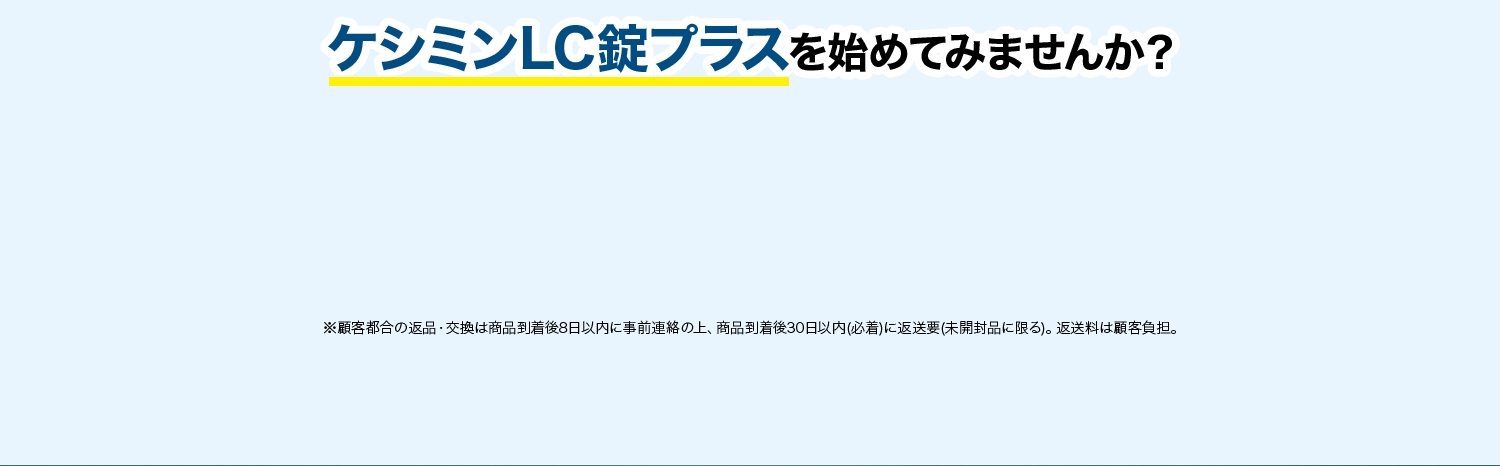 ケシミンLC錠プラスを始めてみませんか?

※顧客都合の返品・交換は商品到着後8日以内に事前連絡の上、商品到着後30日以内(必着)に返送要(未開封品に限る)。返送料は顧客負担。